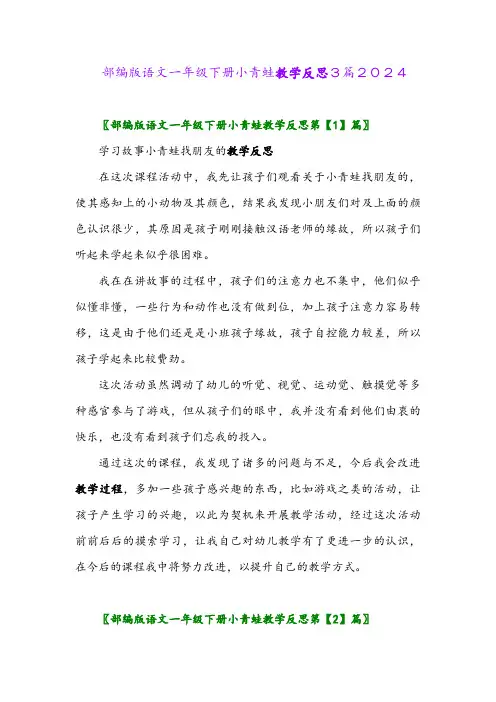 部编版语文一年级下册小青蛙教学反思3篇2024

〖部编版语文一年级下册小青蛙教学反思第【1】篇〗

学习故事小青蛙找朋友的教学反思

在这次课程活动中，我先让孩子们观看关于小青蛙找朋友的，使其感知上的小动物及其颜色，结果我发现小朋友们对及上面的颜色认识很少，其原因是孩子刚刚接触汉语老师的缘故，所以孩子们听起来学起来似乎很困难。

我在在讲故事的过程中，孩子们的注意力也不集中，他们似乎似懂非懂，一些行为和动作也没有做到位，加上孩子注意力容易转移，这是由于他们还是是小班孩子缘故，孩子自控能力较差，所以孩子学起来比较费劲。

这次活动虽然调动了幼儿的听觉、视觉、运动觉、触摸觉等多种感官参与了游戏，但从孩子们的眼中，我并没有看到他们由衷的快乐，也没有看到孩子们忘我的投入。

通过这次的课程，我发现了诸多的问题与不足，今后我会改进教学过程，多加一些孩子感兴趣的东西，比如游戏之类的活动，让孩子产生学习的兴趣，以此为契机来开展教学活动，经过这次活动前前后后的摸索学习，让我自己对幼儿教学有了更进一步的认识，在今后的课程我中将努力改进，以提升自己的教学方式。

〖部编版语文一年级下册小青蛙教学反思第【2】篇〗